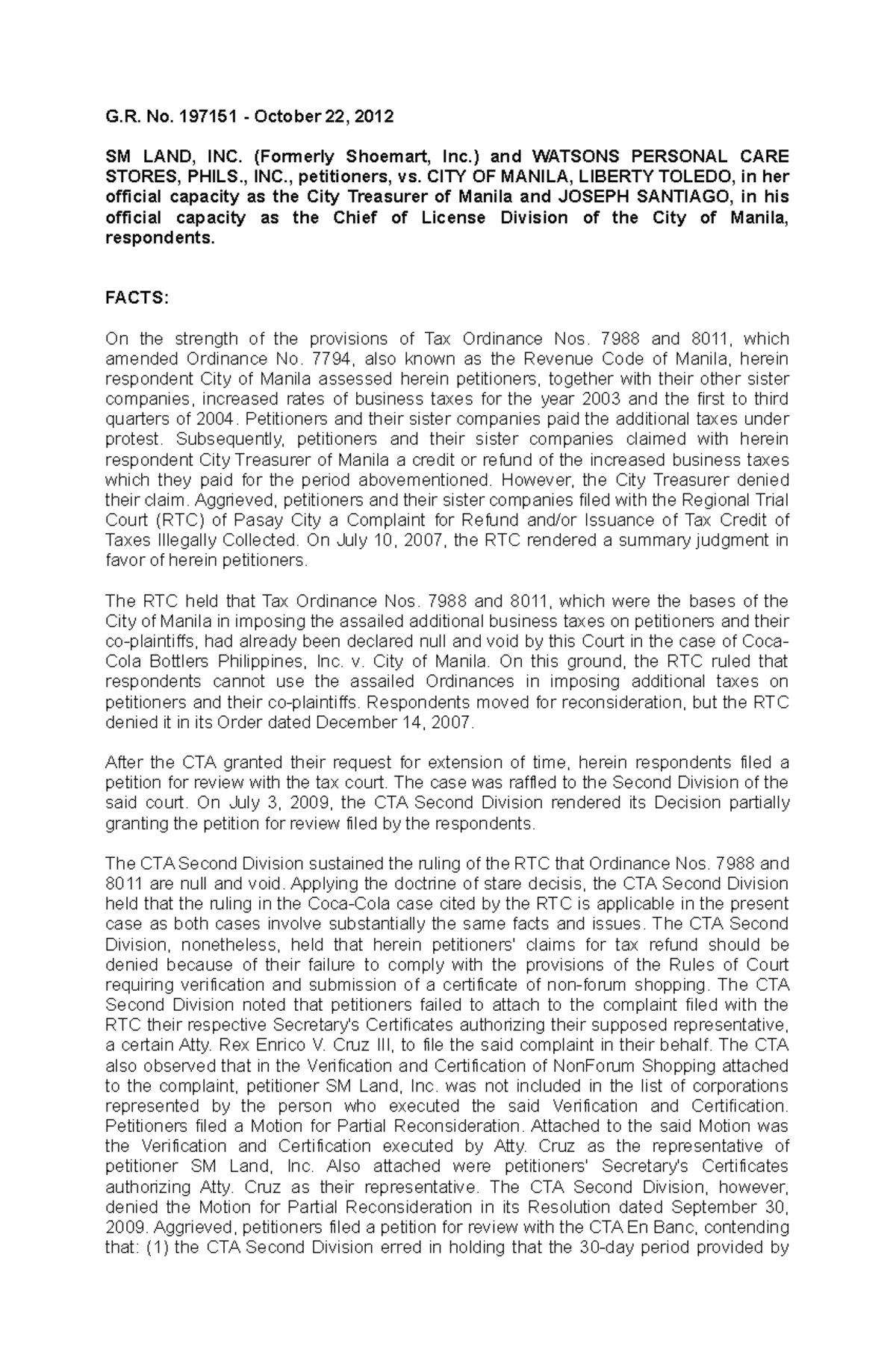 G.R. No. 197151 - October 22, 2012

SM LAND, INC. (Formerly Shoemart, Inc.) and WATSONS PERSONAL CARE STORES, PHILS., INC., petitioners, vs. CITY OF MANILA, LIBERTY TOLEDO, in her official capacity as the City Treasurer of Manila and JOSEPH SANTIAGO, in his official capacity as the Chief of License Division of the City of Manila, respondents.

FACTS:

On the strength of the provisions of Tax Ordinance Nos. 7988 and 8011, which amended Ordinance No. 7794, also known as the Revenue Code of Manila, herein respondent City of Manila assessed herein petitioners, together with their other sister companies, increased rates of business taxes for the year 2003 and the first to third quarters of 2004. Petitioners and their sister companies paid the additional taxes under protest. Subsequently, petitioners and their sister companies claimed with herein respondent City Treasurer of Manila a credit or refund of the increased business taxes which they paid for the period abovementioned. However, the City Treasurer denied their claim. Aggrieved, petitioners and their sister companies filed with the Regional Trial Court (RTC) of Pasay City a Complaint for Refund and/or Issuance of Tax Credit of Taxes Illegally Collected. On July 10, 2007, the RTC rendered a summary judgment in favor of herein petitioners.

The RTC held that Tax Ordinance Nos. 7988 and 8011, which were the bases of the City of Manila in imposing the assailed additional business taxes on petitioners and their co-plaintiffs, had already been declared null and void by this Court in the case of Coca-Cola Bottlers Philippines, Inc. v. City of Manila. On this ground, the RTC ruled that respondents cannot use the assailed Ordinances in imposing additional taxes on petitioners and their co-plaintiffs. Respondents moved for reconsideration, but the RTC denied it in its Order dated December 14, 2007.

After the CTA granted their request for extension of time, herein respondents filed a petition for review with the tax court. The case was raffled to the Second Division of the said court. On July 3, 2009, the CTA Second Division rendered its Decision partially granting the petition for review filed by the respondents.

The CTA Second Division sustained the ruling of the RTC that Ordinance Nos. 7988 and 8011 are null and void. Applying the doctrine of stare decisis, the CTA Second Division held that the ruling in the Coca-Cola case cited by the RTC is applicable in the present case as both cases involve substantially the same facts and issues. The CTA Second Division, nonetheless, held that herein petitioners' claims for tax refund should be denied because of their failure to comply with the provisions of the Rules of Court requiring verification and submission of a certificate of non-forum shopping. The CTA Second Division noted that petitioners failed to attach to the complaint filed with the RTC their respective Secretary's Certificates authorizing their supposed representative, a certain Atty. Rex Enrico V. Cruz III, to file the said complaint in their behalf. The CTA also observed that in the Verification and Certification of NonForum Shopping attached to the complaint, petitioner SM Land, Inc. was not included in the list of corporations represented by the person who executed the said Verification and Certification. Petitioners filed a Motion for Partial Reconsideration. Attached to the said Motion was the Verification and Certification executed by Atty. Cruz as the representative of petitioner SM Land, Inc. Also attached were petitioners' Secretary's Certificates authorizing Atty. Cruz as their representative. The CTA Second Division, however, denied the Motion for Partial Reconsideration in its Resolution dated September 30, 2009. Aggrieved, petitioners filed a petition for review with the CTA En Banc, contending that: (1) the CTA Second Division erred in holding that the 30-day period provided by